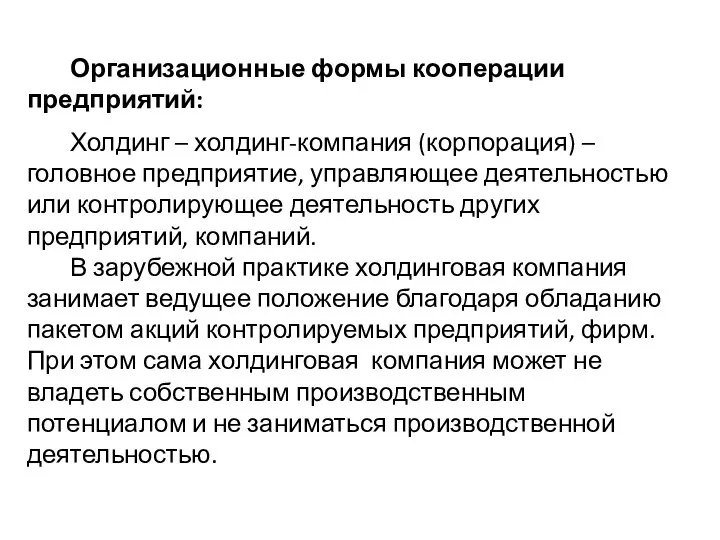 Организационные формы кооперации предприятий:

Холдинг – холдинг-компания (корпорация) – головное предприятие, управляющее деятельностью или контролирующее деятельность других предприятий, компаний.

В зарубежной практике холдинговая компания занимает ведущее положение благодаря обладанию пакетом акций контролируемых предприятий, фирм. При этом сама холдинговая компания может не владеть собственным производственным потенциалом и не заниматься производственной деятельностью.